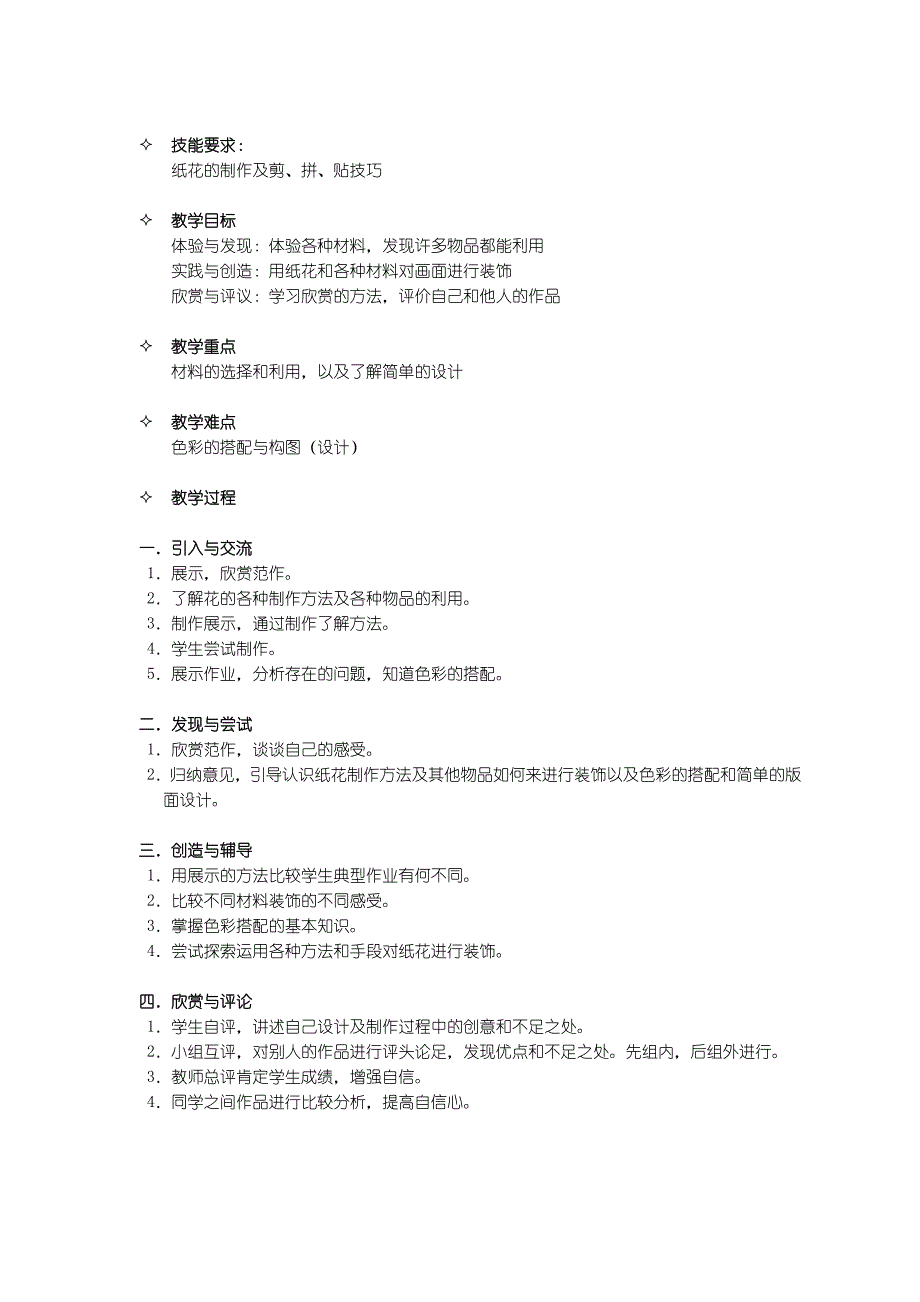 ✧ 技能要求：
纸花的制作及剪、拼、贴技巧

✧ 教学目标
体验与发现：体验各种材料，发现许多物品都能利用
实践与创造：用纸花和各种材料对画面进行装饰
欣赏与评议：学习欣赏的方法，评价自己和他人的作品

✧ 教学重点
材料的选择和利用，以及了解简单的设计

✧ 教学难点
色彩的搭配与构图（设计）

✧ 教学过程

一．引入与交流
1．展示，欣赏范作。
2．了解花的各种制作方法及各种物品的利用。
3．制作展示，通过制作了解方法。
4．学生尝试制作。
5．展示作业，分析存在的问题，知道色彩的搭配。

二．发现与尝试
1．欣赏范作，谈谈自己的感受。
2．归纳意见，引导认识纸花制作方法及其他物品如何来进行装饰以及色彩的搭配和简单的版面设计。

三．创造与辅导
1．用展示的方法比较学生典型作业有何不同。
2．比较不同材料装饰的不同感受。
3．掌握色彩搭配的基本知识。
4．尝试探索运用各种方法和手段对纸花进行装饰。

四．欣赏与评论
1．学生自评，讲述自己设计及制作过程中的创意和不足之处。
2．小组互评，对别人的作品进行评头论足，发现优点和不足之处。先组内，后组外进行。
3．教师总评肯定学生成绩，增强自信。
4．同学之间作品进行比较分析，提高自信心。